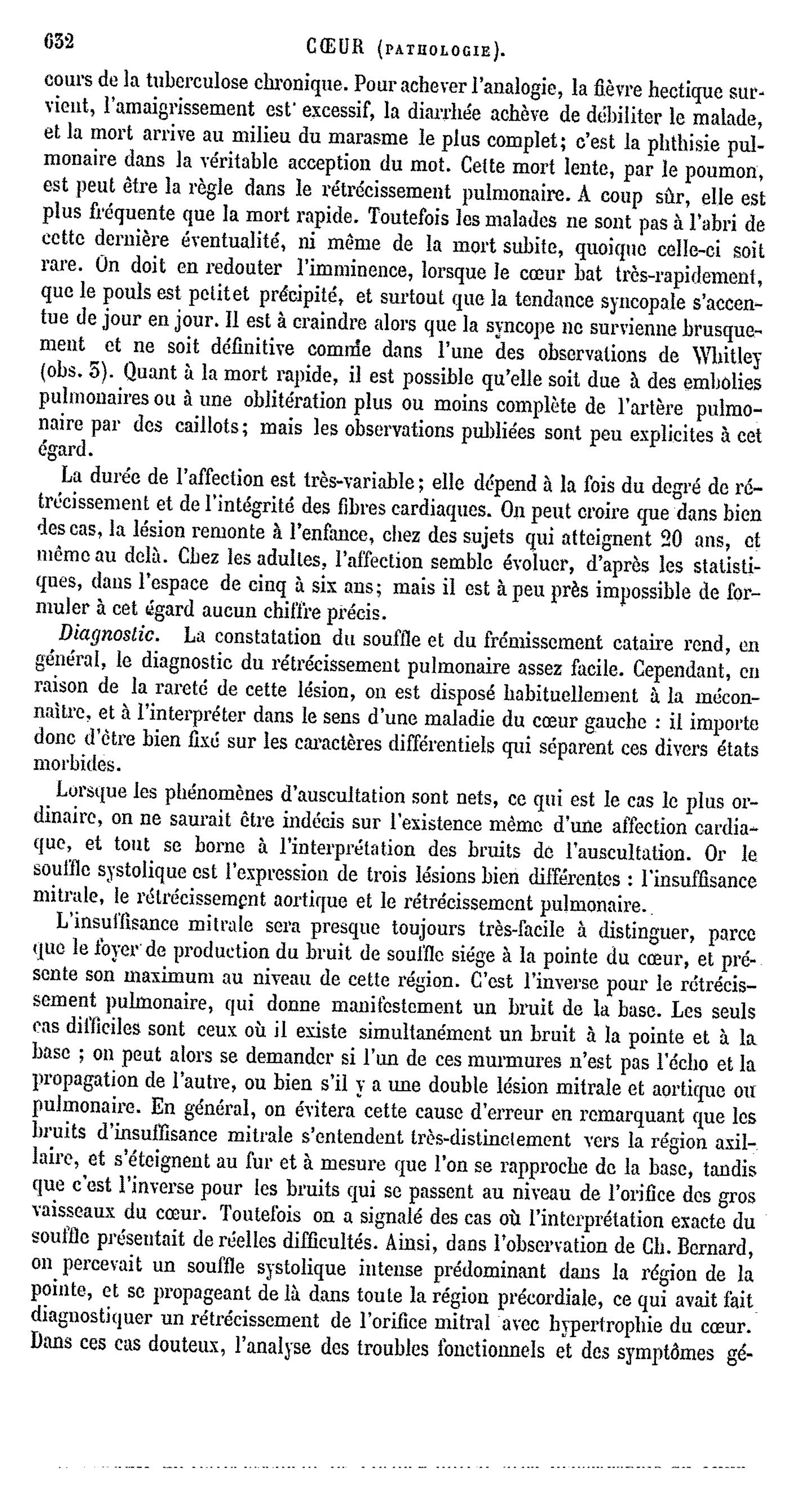 632 CŒUR (PATHOLOGIE).

cours de la tuberculose chronique. Pour achever l'analogie, la fièvre hectique survient, l'amaigrissement est excessif, la diarrhée achève de débiliter le malade, et la mort arrive au milieu du marasme le plus complet; c'est la phthisie pulmonaire dans la véritable acception du mot. Cette mort lente, par le poumon, est peut être la règle dans le rétrécissement pulmonaire. A coup sûr, elle est plus fréquente que la mort rapide. Toutefois les malades ne sont pas à l'abri de cette dernière éventualité, ni même de la mort subite, quoique celle-ci soit rare. On doit en redouter l'imminence, lorsque le cœur bat très-rapidement, que le pouls est petit et précipité, et surtout que la tendance syncopale s'accentue de jour en jour. Il est à craindre alors que la syncope ne survienne brusquement et ne soit définitive comme dans l'une des observations de Whitley (obs. 5). Quant à la mort rapide, il est possible qu'elle soit due à des embolies pulmonaires ou à une oblitération plus ou moins complète de l'artère pulmonaire par des caillots; mais les observations publiées sont peu explicites à cet égard.

La durée de l'affection est très-variable; elle dépend à la fois du degré de rétrécissement et de l'intégrité des fibres cardiaques. On peut croire que dans bien des cas, la lésion remonte à l'enfance, chez des sujets qui atteignent 20 ans, et même au delà. Chez les adultes, l'affection semble évoluer, d'après les statistiques, dans l'espace de cinq à six ans; mais il est à peu près impossible de formuler à cet égard aucun chiffre précis.

Diagnostic. La constatation du souffle et du frémissement cataire rend, en général, le diagnostic du rétrécissement pulmonaire assez facile. Cependant, en raison de la rareté de cette lésion, on est disposé habituellement à la méconnaître, et à l'interpréter dans le sens d'une maladie du cœur gauche : il importe donc d'être bien fixé sur les caractères différentiels qui séparent ces divers états morbides.

Lorsque les phénomènes d'auscultation sont nets, ce qui est le cas le plus ordinaire, on ne saurait être indécis sur l'existence même d'une affection cardiaque, et tout se borne à l'interprétation des bruits de l'auscultation. Or le souffle systolique est l'expression de trois lésions bien différentes : l'insuffisance mitrale, le rétrécissement aortique et le rétrécissement pulmonaire.

L'insuffisance mitrale sera presque toujours très-facile à distinguer, parce que le foyer de production du bruit de souffle siége à la pointe du cœur, et présente son maximum au niveau de cette région. C'est l'inverse pour le rétrécissement pulmonaire, qui donne manifestement un bruit de la base. Les seuls cas difficiles sont ceux où il existe simultanément un bruit à la pointe et à la base ; on peut alors se demander si l'un de ces murmures n'est pas l'écho et la propagation de l'autre, ou bien s'il y a une double lésion mitrale et aortique ou pulmonaire. En général, on évitera cette cause d'erreur en remarquant que les bruits d'insuffisance mitrale s'entendent très-distinctement vers la région axillaire, et s'éteignent au fur et à mesure que l'on se rapproche de la base, tandis que c'est l'inverse pour les bruits qui se passent au niveau de l'orifice des gros vaisseaux du cœur. Toutefois on a signalé des cas où l'interprétation exacte du souffle présentait de réelles difficultés. Ainsi, dans l'observation de Ch. Bernard, on percevait un souffle systolique intense prédominant dans la région de la pointe, et se propageant de là dans toute la région précordiale, ce qui avait fait diagnostiquer un rétrécissement de l'orifice mitral avec hypertrophie du cœur. Dans ces cas douteux, l'analyse des troubles fonctionnels et des symptômes gé-